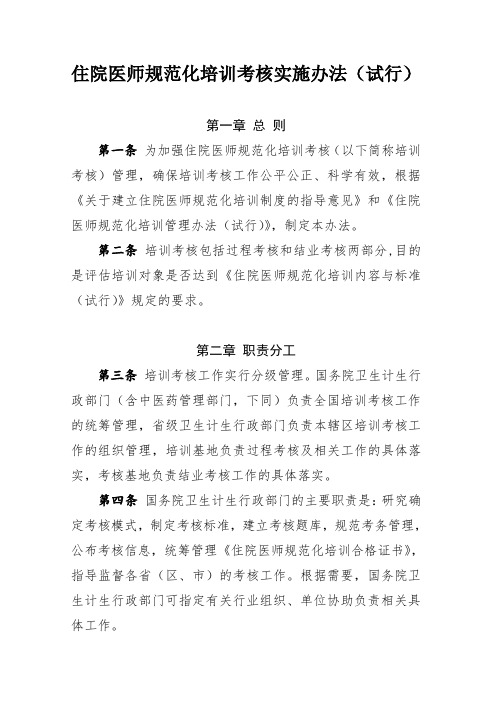 住院医师规范化培训考核实施办法（试行）

第一章 总 则

第一条 为加强住院医师规范化培训考核（以下简称培训考核）管理，确保培训考核工作公平公正、科学有效，根据《关于建立住院医师规范化培训制度的指导意见》和《住院医师规范化培训管理办法（试行）》，制定本办法。

第二条 培训考核包括过程考核和结业考核两部分，目的是评估培训对象是否达到《住院医师规范化培训内容与标准（试行）》规定的要求。

第二章 职责分工

第三条 培训考核工作实行分级管理。国务院卫生计生行政部门（含中医药管理部门，下同）负责全国培训考核工作的统筹管理，省级卫生计生行政部门负责本辖区培训考核工作的组织管理，培训基地负责过程考核及相关工作的具体落实，考核基地负责结业考核工作的具体落实。

第四条 国务院卫生计生行政部门的主要职责是：研究确定考核模式，制定考核标准，建立考核题库，规范考务管理，公布考核信息，统筹管理《住院医师规范化培训合格证书》，指导监督各省（区、市）的考核工作。根据需要，国务院卫生计生行政部门可指定有关行业组织、单位协助负责相关具体工作。